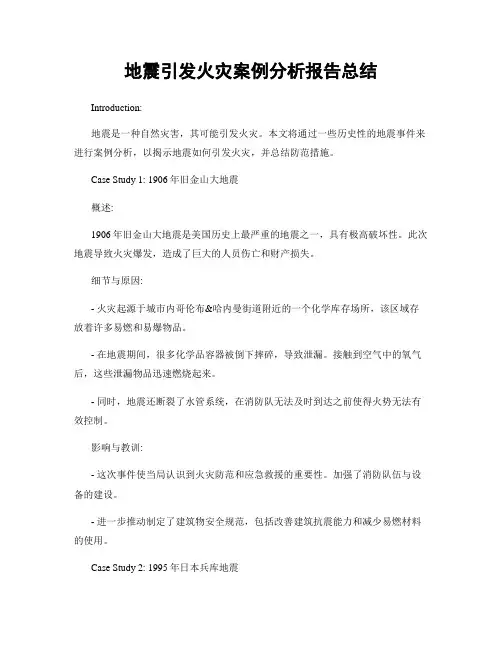 地震引发火灾案例分析报告总结

Introduction:

地震是一种自然灾害，其可能引发火灾。本文将通过一些历史性的地震事件来进行案例分析，以揭示地震如何引发火灾，并总结防范措施。

Case Study 1: 1906 年旧金山大地震

概述:

1906 年旧金山大地震是美国历史上最严重的地震之一，具有极高破坏性。此次地震导致火灾爆发，造成了巨大的人员伤亡和财产损失。

细节与原因:

- 火灾起源于城市内哥伦布&哈内曼街道附近的一个化学库存场所，该区域存放着许多易燃和易爆物品。

- 在地震期间，很多化学品容器被倒下摔碎，导致泄漏。接触到空气中的氧气后，这些泄漏物品迅速燃烧起来。

- 同时，地震还断裂了水管系统，在消防队无法及时到达之前使得火势无法有效控制。

影响与教训:

- 这次事件使当局认识到火灾防范和应急救援的重要性。加强了消防队伍与设备的建设。

- 进一步推动制定了建筑物安全规范，包括改善建筑抗震能力和减少易燃材料的使用。

Case Study 2: 1995 年日本兵库地震